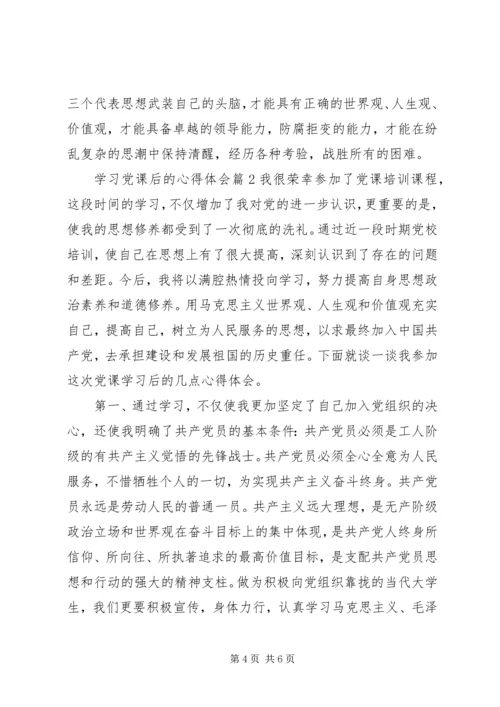 三个代表思想武装自己的头脑，才能具有正确的世界观、人生观、价值观，才能具备卓越的领导能力，防腐拒变的能力，才能在纷乱复杂的思潮中保持清醒，经历各种考验，战胜所有的困难。

学习党课后的心得体会篇2我很荣幸参加了党课培训课程，这段时间的学习，不仅增加了我对党的进一步认识，更重要的是，使我的思想修养都受到了一次彻底的洗礼。通过近一段时期党校培训，使自己在思想上有了很大提高，深刻认识到了存在的问题和差距。今后，我将以满腔热情投向学习，努力提高自身思想政治素养和道德修养。用马克思主义世界观、人生观和价值观充实自己，提高自己，树立为人民服务的思想，以求最终加入中国共产党，去承担建设和发展祖国的历史重任。下面就谈一谈我参加这次党课学习后的几点心得体会。

第一、通过学习，不仅使我更加坚定了自己加入党组织的决心，还使我明确了共产党员的基本条件：共产党员必须是工人阶级的有共产主义觉悟的先锋战士。共产党员必须全心全意为人民服务，不惜牺牲个人的一切，为实现共产主义奋斗终身。共产党员永远是劳动人民的普通一员。共产主义远大理想，是无产阶级政治立场和世界观在奋斗目标上的集中体现，是共产党人终身所信仰、所向往、所执著追求的最高价值目标，是支配共产党员思想和行动的强大的精神支柱。做为积极向党组织靠拢的当代大学生，我们更要积极宣传，身体力行，认真学习马克思主义、毛泽

第4页 共6页